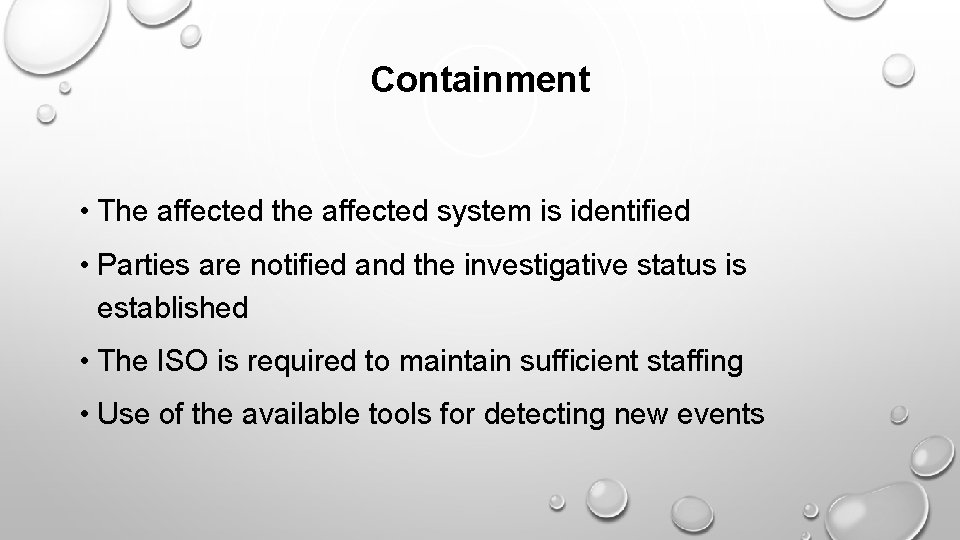 Containment

• The affected the affected system is identified

• Parties are notified and the investigative status is established

• The ISO is required to maintain sufficient staffing

• Use of the available tools for detecting new events